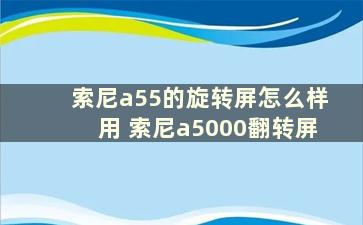 索尼a55的旋转屏怎么样用 索尼a5000翻转屏